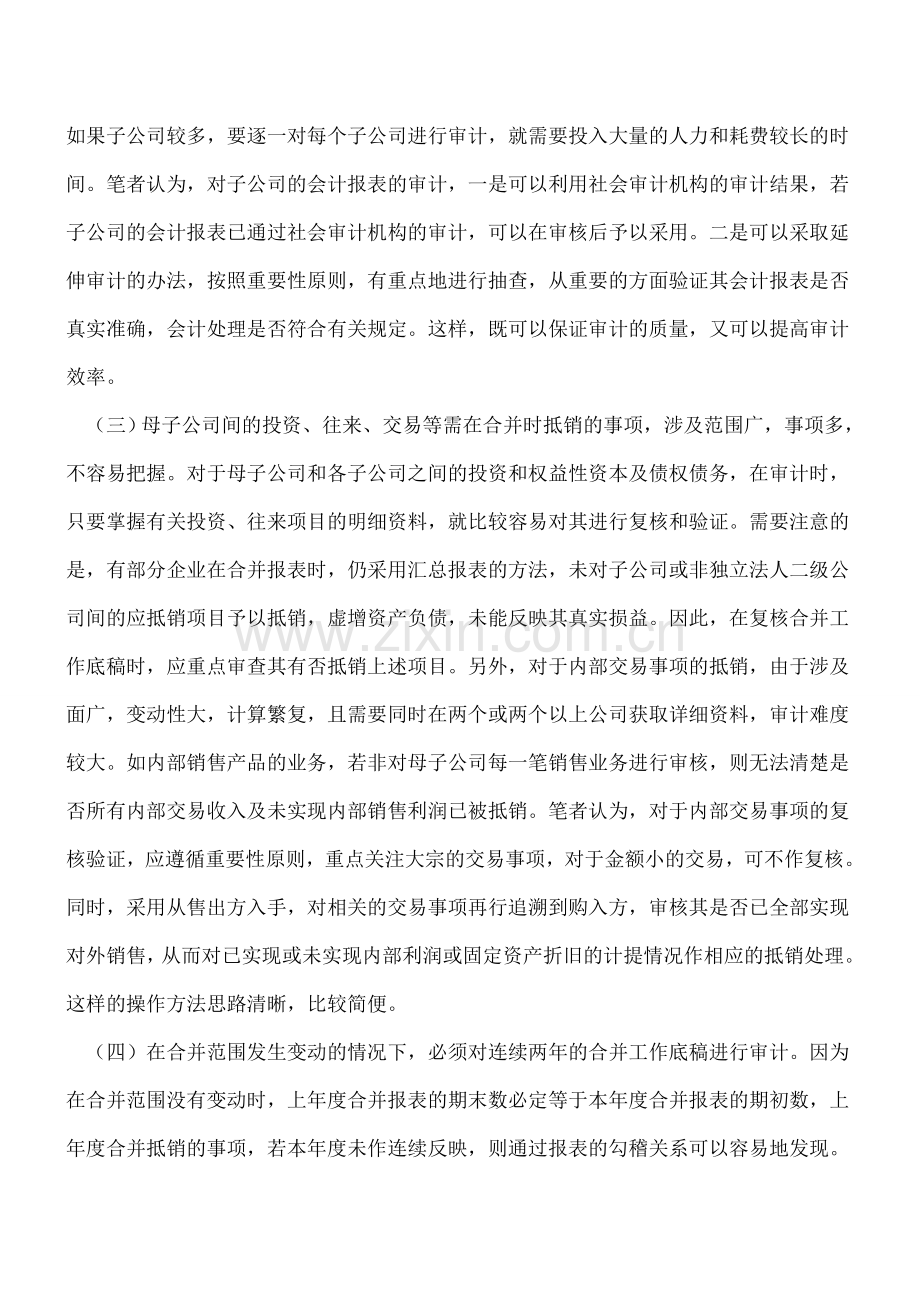 如果子公司较多，要逐一对每个子公司进行审计，就需要投入大量的人力和耗费较长的时间。笔者认为，对子公司的会计报表的审计，一是可以利用社会审计机构的审计结果，若子公司的会计报表已通过社会审计机构的审计，可以在审核后予以采用。二是可以采取延伸审计的办法，按照重要性原则，有重点地进行抽查，从重要的方面验证其会计报表是否真实准确，会计处理是否符合有关规定。这样，既可以保证审计的质量，又可以提高审计效率。

（三）母子公司间的投资、往来、交易等需在合并时抵销的事项，涉及范围广，事项多，不容易把握。对于母子公司和各子公司之间的投资和权益性资本及债权债务，在审计时，只要掌握有关投资、往来项目的明细资料，就比较容易对其进行复核和验证。需要注意的是，有部分企业在合并报表时，仍采用汇总报表的方法，未对子公司或非独立法人二级公司间的应抵销项目予以抵销，虚增资产负债，未能反映其真实损益。因此，在复核合并工作底稿时，应重点审查其有否抵销上述项目。另外，对于内部交易事项的抵销，由于涉及面广，变动性大，计算繁复，且需要同时在两个或两个以上公司获取详细资料，审计难度较大。如内部销售产品的业务，若非对母子公司每一笔销售业务进行审核，则无法清楚是否所有内部交易收入及未实现内部销售利润已被抵销。笔者认为，对于内部交易事项的复核验证，应遵循重要性原则，重点关注大宗的交易事项，对于金额小的交易，可不作复核。同时，采用从售出方入手，对相关的交易事项再行追溯到购入方，审核其是否已全部实现对外销售，从而对已实现或未实现内部利润或固定资产折旧的计提情况作相应的抵销处理。这样的操作方法思路清晰，比较简便。

（四）在合并范围发生变动的情况下，必须对连续两年的合并工作底稿进行审计。因为在合并范围没有变动时，上年度合并报表的期末数必定等于本年度合并报表的期初数，上年度合并抵销的事项，若本年度未作连续反映，则通过报表的勾稽关系可以容易地发现。

www.zixin.com.cn